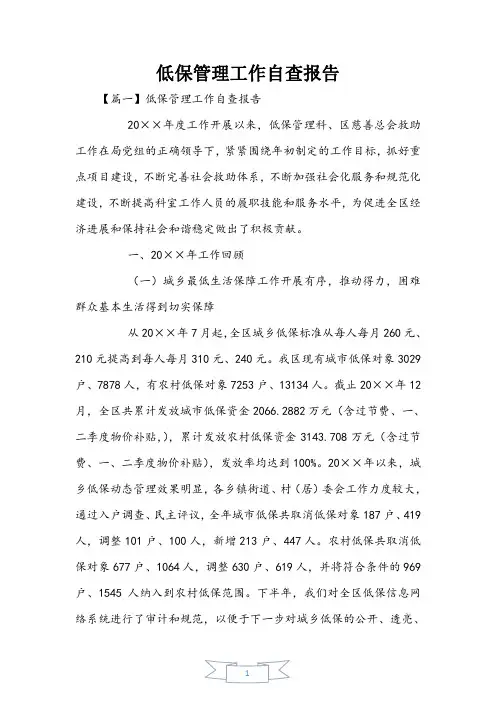 低保管理工作自查报告

【篇一】低保管理工作自查报告

20××年度工作开展以来，低保管理科、区慈善总会救助工作在局党组的正确领导下，紧紧围绕年初制定的工作目标，抓好重点项目建设，不断完善社会救助体系，不断加强社会化服务和规范化建设，不断提高科室工作人员的履职技能和服务水平，为促进全区经济进展和保持社会和谐稳定做出了积极贡献。

一、20××年工作回顾

（一）城乡最低生活保障工作开展有序，推动得力，困难群众基本生活得到切实保障

从20××年7月起，全区城乡低保标准从每人每月260元、210元提高到每人每月310元、240元。我区现有城市低保对象3029户、7878人，有农村低保对象7253户、13134人。截止20××年12月，全区共累计发放城市低保资金2066.2882万元（含过节费、一、二季度物价补贴），累计发放农村低保资金3143.708万元（含过节费、一、二季度物价补贴），发放率均达到100%。20××年以来，城乡低保动态管理效果明显，各乡镇街道、村（居）委会工作力度较大，通过入户调查、民主评议，全年城市低保共取消低保对象187户、419人，调整101户、100人，新增213户、447人。农村低保共取消低保对象677户、1064人，调整630户、619人，并将符合条件的969户、1545人纳入到农村低保范围。下半年，我们对全区低保信息网络系统进行了审计和规范，以便于下一步对城乡低保的公开、透亮、

1